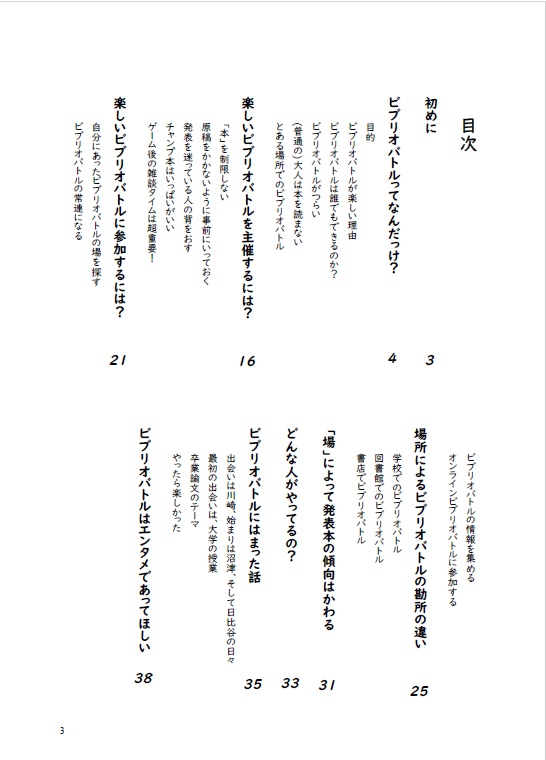 目次

初めに　3

ビブリオバトルってなんだっけ？　4
目的
ビブリオバトルが楽しい理由
ビブリオバトルは誰でもできるのか？
ビブリオバトルがつらい
（普通の）大人は本を読まない
とある場所でのビブリオバトル

楽しいビブリオバトルを主催するには？　16
「本」を制限しない
原稿をかかないように事前にいっておく
発表を迷っている人の背をおす
チャンプ本はいっぱいがいい
ゲーム後の雑談タイムは超重要！

楽しいビブリオバトルに参加するには？　21
自分にあったビブリオバトルの場を探す
ビブリオバトルの常連になる
ビブリオバトルの情報を集める
オンラインビブリオバトルに参加する

場所によるビブリオバトルの勘所の違い　25
学校でのビブリオバトル
図書館でのビブリオバトル
書店でビブリオバトル

「場」によって発表本の傾向はかわる　31

どんな人がやってるの？　33

ビブリオバトルにはまった話　35
出会いは川崎、始まりは沼津、そして日比谷の日々
最初の出会いは、大学の授業
卒業論文のテーマ
やったら楽しかった

ビブリオバトルはエンタメであってほしい　38

3